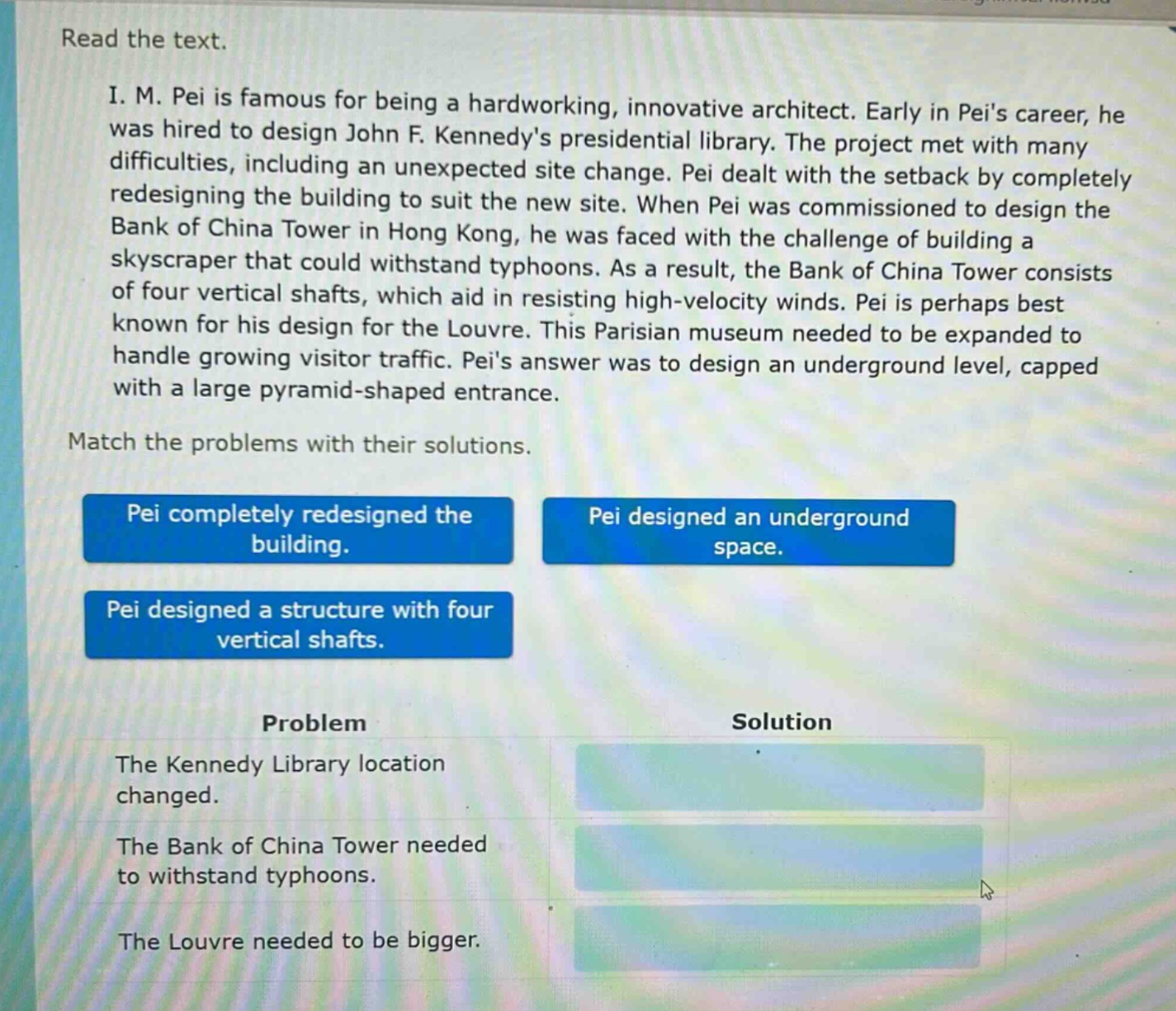 Read the text.

I. M. Pei is famous for being a hardworking, innovative architect. Early in Pei's career, he was hired to design John F. Kennedy's presidential library. The project met with many difficulties, including an unexpected site change. Pei dealt with the setback by completely redesigning the building to suit the new site. When Pei was commissioned to design the Bank of China Tower in Hong Kong, he was faced with the challenge of building a skyscraper that could withstand typhoons. As a result, the Bank of China Tower consists of four vertical shafts, which aid in resisting high-velocity winds. Pei is perhaps best known for his design for the Louvre. This Parisian museum needed to be expanded to handle growing visitor traffic. Pei's answer was to design an underground level, capped with a large pyramid-shaped entrance.

Match the problems with their solutions.

Pei completely redesigned the building.

Pei designed an underground space.

Pei designed a structure with four vertical shafts.

| Problem | Solution |
|---|---|
| The Kennedy Library location changed. | |
| The Bank of China Tower needed to withstand typhoons. | |
| The Louvre needed to be bigger. | |